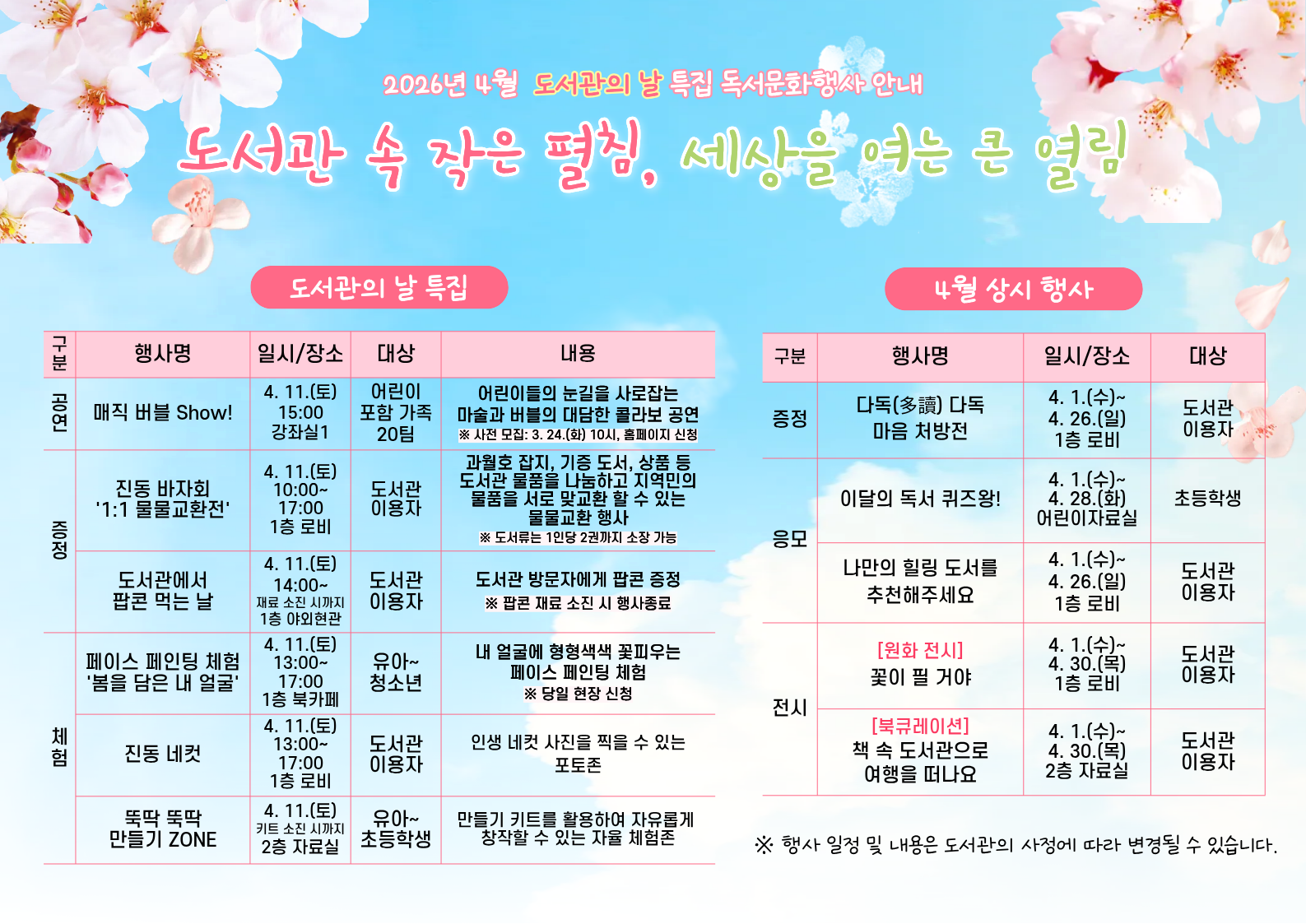 2026년 4월 도서관의 날 특집 독서문화행사 안내

도서관 속 작은 펼침, 세상을 여는 큰 열림

도서관의 날 특집

| 구분 | 행사명 | 일시/장소 | 대상 | 내용 |
|---|---|---|---|---|
| 공연 | 매직 버블 Show! | 4. 11.(토) 15:00 강좌실1 | 어린이 포함 가족 20팀 | 어린이들의 눈길을 사로잡는 마술과 버블의 대담한 콜라보 공연 ※ 사전 모집: 3. 24.(화) 10시, 홈페이지 신청 |
| 증정 | 진동 바자회 '1:1 물물교환전' | 4. 11.(토) 10:00~ 17:00 1층 로비 | 도서관 이용자 | 과월호 잡지, 기증 도서, 상품 등 도서관 물품을 나눔하고 지역민의 물품을 서로 맞교환 할 수 있는 물물교환 행사 ※ 도서류는 1인당 2권까지 소장 가능 |
| 증정 | 도서관에서 팝콘 먹는 날 | 4. 11.(토) 14:00~ 재료 소진 시까지 1층 야외현관 | 도서관 이용자 | 도서관 방문자에게 팝콘 증정 ※ 팝콘 재료 소진 시 행사종료 |
| 체험 | 페이스 페인팅 체험 '봄을 담은 내 얼굴' | 4. 11.(토) 13:00~ 17:00 1층 북카페 | 유아~ 청소년 | 내 얼굴에 형형색색 꽃피우는 페이스 페인팅 체험 ※ 당일 현장 신청 |
| 체험 | 진동 네컷 | 4. 11.(토) 13:00~ 17:00 1층 로비 | 도서관 이용자 | 인생 네컷 사진을 찍을 수 있는 포토존 |
| 체험 | 뚝딱 뚝딱 만들기 ZONE | 4. 11.(토) 키트 소진 시까지 2층 자료실 | 유아~ 초등학생 | 만들기 키트를 활용하여 자유롭게 창작할 수 있는 자율 체험존 |

4월 상시 행사

| 구분 | 행사명 | 일시/장소 | 대상 |
|---|---|---|---|
| 증정 | 다독(多讀) 다독 마음 처방전 | 4. 1.(수)~ 4. 26.(일) 1층 로비 | 도서관 이용자 |
| 응모 | 이달의 독서 퀴즈왕! | 4. 1.(수)~ 4. 28.(화) 어린이자료실 | 초등학생 |
| 응모 | 나만의 힐링 도서를 추천해주세요 | 4. 1.(수)~ 4. 26.(일) 1층 로비 | 도서관 이용자 |
| 전시 | [원화 전시] 꽃이 필 거야 | 4. 1.(수)~ 4. 30.(목) 1층 로비 | 도서관 이용자 |
| 전시 | [북큐레이션] 책 속 도서관으로 여행을 떠나요 | 4. 1.(수)~ 4. 30.(목) 2층 자료실 | 도서관 이용자 |

※ 행사 일정 및 내용은 도서관의 사정에 따라 변경될 수 있습니다.